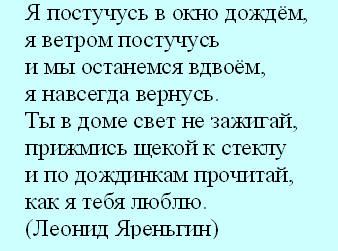 Я постучусь в окно дождём,
я ветром постучусь
и мы останемся вдвоём,
я навсегда вернусь.
Ты в доме свет не зажигай,
прижмись щекой к стеклу
и по дождинкам прочитай,
как я тебя люблю.
(Леонид Яреньгин)